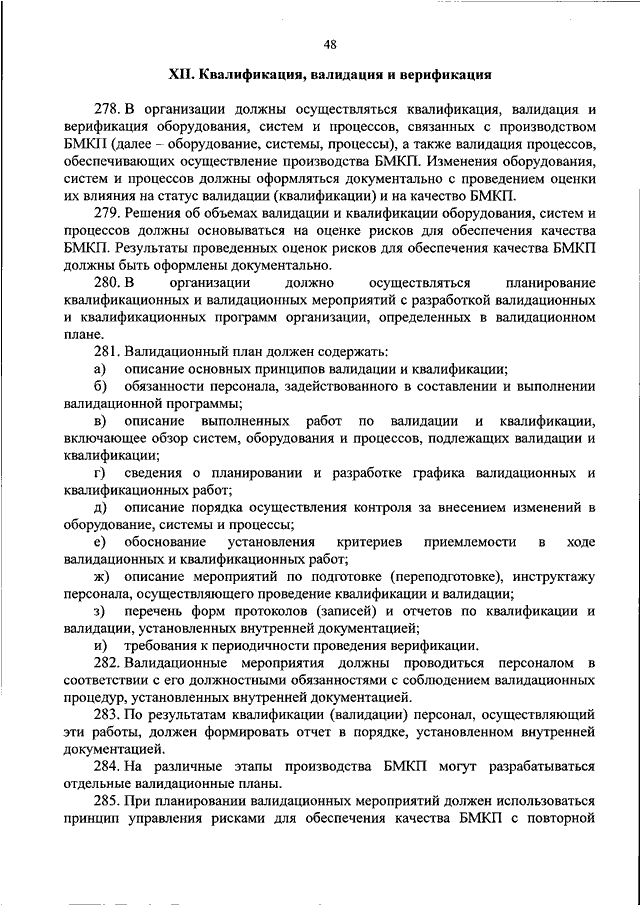 48

XII. Квалификация, валидация и верификация

278. В организации должны осуществляться квалификация, валидация и верификация оборудования, систем и процессов, связанных с производством БМКП (далее – оборудование, системы, процессы), а также валидация процессов, обеспечивающих осуществление производства БМКП. Изменения оборудования, систем и процессов должны оформляться документально с проведением оценки их влияния на статус валидации (квалификации) и на качество БМКП.

279. Решения об объемах валидации и квалификации оборудования, систем и процессов должны основываться на оценке рисков для обеспечения качества БМКП. Результаты проведенных оценок рисков для обеспечения качества БМКП должны быть оформлены документально.

280. В организации должно осуществляться планирование квалификационных и валидационных мероприятий с разработкой валидационных и квалификационных программ организации, определенных в валидационном плане.

281. Валидационный план должен содержать:

а) описание основных принципов валидации и квалификации;

б) обязанности персонала, задействованного в составлении и выполнении валидационной программы;

в) описание выполненных работ по валидации и квалификации, включающее обзор систем, оборудования и процессов, подлежащих валидации и квалификации;

г) сведения о планировании и разработке графика валидационных и квалификационных работ;

д) описание порядка осуществления контроля за внесением изменений в оборудование, системы и процессы;

е) обоснование установления критериев приемлемости в ходе валидационных и квалификационных работ;

ж) описание мероприятий по подготовке (переподготовке), инструктажу персонала, осуществляющего проведение квалификации и валидации;

з) перечень форм протоколов (записей) и отчетов по квалификации и валидации, установленных внутренней документацией;

и) требования к периодичности проведения верификации.

282. Валидационные мероприятия должны проводиться персоналом в соответствии с его должностными обязанностями с соблюдением валидационных процедур, установленных внутренней документацией.

283. По результатам квалификации (валидации) персонал, осуществляющий эти работы, должен формировать отчет в порядке, установленном внутренней документацией.

284. На различные этапы производства БМКП могут разрабатываться отдельные валидационные планы.

285. При планировании валидационных мероприятий должен использоваться принцип управления рисками для обеспечения качества БМКП с повторной